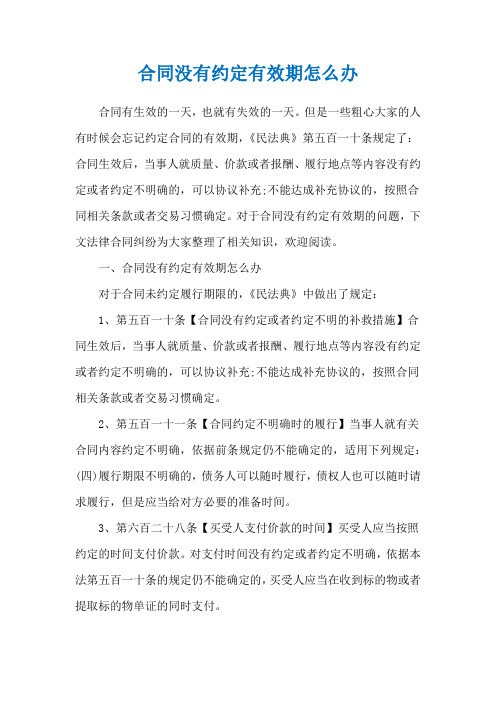 合同没有约定有效期怎么办

合同有生效的一天，也就有失效的一天。但是一些粗心大家的人有时候会忘记约定合同的有效期，《民法典》第五百一十条规定了：合同生效后，当事人就质量、价款或者报酬、履行地点等内容没有约定或者约定不明确的，可以协议补充;不能达成补充协议的，按照合同相关条款或者交易习惯确定。对于合同没有约定有效期的问题，下文法律合同纠纷为大家整理了相关知识，欢迎阅读。

一、合同没有约定有效期怎么办

对于合同未约定履行期限的，《民法典》中做出了规定：

1、第五百一十条【合同没有约定或者约定不明的补救措施】合同生效后，当事人就质量、价款或者报酬、履行地点等内容没有约定或者约定不明确的，可以协议补充;不能达成补充协议的，按照合同相关条款或者交易习惯确定。

2、第五百一十一条【合同约定不明确时的履行】当事人就有关合同内容约定不明确，依据前条规定仍不能确定的，适用下列规定：(四)履行期限不明确的，债务人可以随时履行，债权人也可以随时请求履行，但是应当给对方必要的准备时间。

3、第六百二十八条【买受人支付价款的时间】买受人应当按照约定的时间支付价款。对支付时间没有约定或者约定不明确，依据本法第五百一十条的规定仍不能确定的，买受人应当在收到标的物或者提取标的物单证的同时支付。